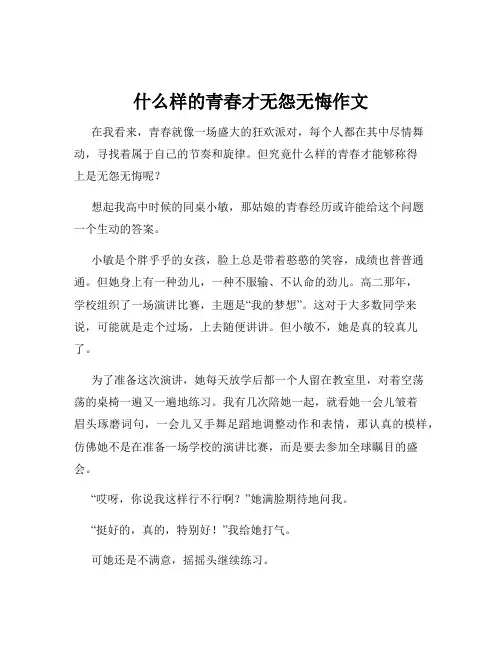 什么样的青春才无怨无悔作文

在我看来，青春就像一场盛大的狂欢派对，每个人都在其中尽情舞动，寻找着属于自己的节奏和旋律。但究竟什么样的青春才能够称得上是无怨无悔呢？

想起我高中时候的同桌小敏，那姑娘的青春经历或许能给这个问题一个生动的答案。

小敏是个胖乎乎的女孩，脸上总是带着憨憨的笑容，成绩也普普通通。但她身上有一种劲儿，一种不服输、不认命的劲儿。高二那年，学校组织了一场演讲比赛，主题是“我的梦想”。这对于大多数同学来说，可能就是走个过场，上去随便讲讲。但小敏不，她是真的较真儿了。

为了准备这次演讲，她每天放学后都一个人留在教室里，对着空荡荡的桌椅一遍又一遍地练习。我有几次陪她一起，就看她一会儿皱着眉头琢磨词句，一会儿又手舞足蹈地调整动作和表情，那认真的模样，仿佛她不是在准备一场学校的演讲比赛，而是要去参加全球瞩目的盛会。

“哎呀，你说我这样行不行啊？”她满脸期待地问我。

“挺好的，真的，特别好！”我给她打气。

可她还是不满意，摇摇头继续练习。